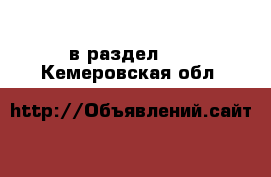 в раздел
Кемеровская обл

http://Объявлений.сайт